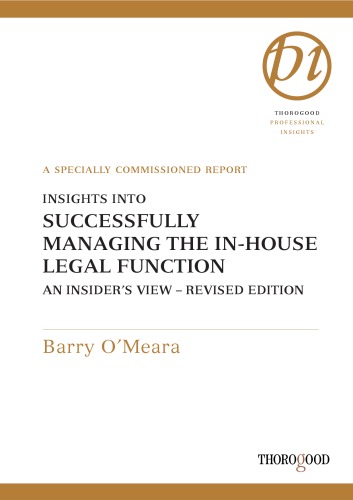 pi

THOROGOOD
PROFESSIONAL
INSIGHTS

A SPECIALLY COMMISSIONED REPORT

INSIGHTS INTO
SUCCESSFULLY MANAGING THE IN-HOUSE LEGAL FUNCTION
AN INSIDER'S VIEW – REVISED EDITION

Barry O'Meara

THOROGOOD